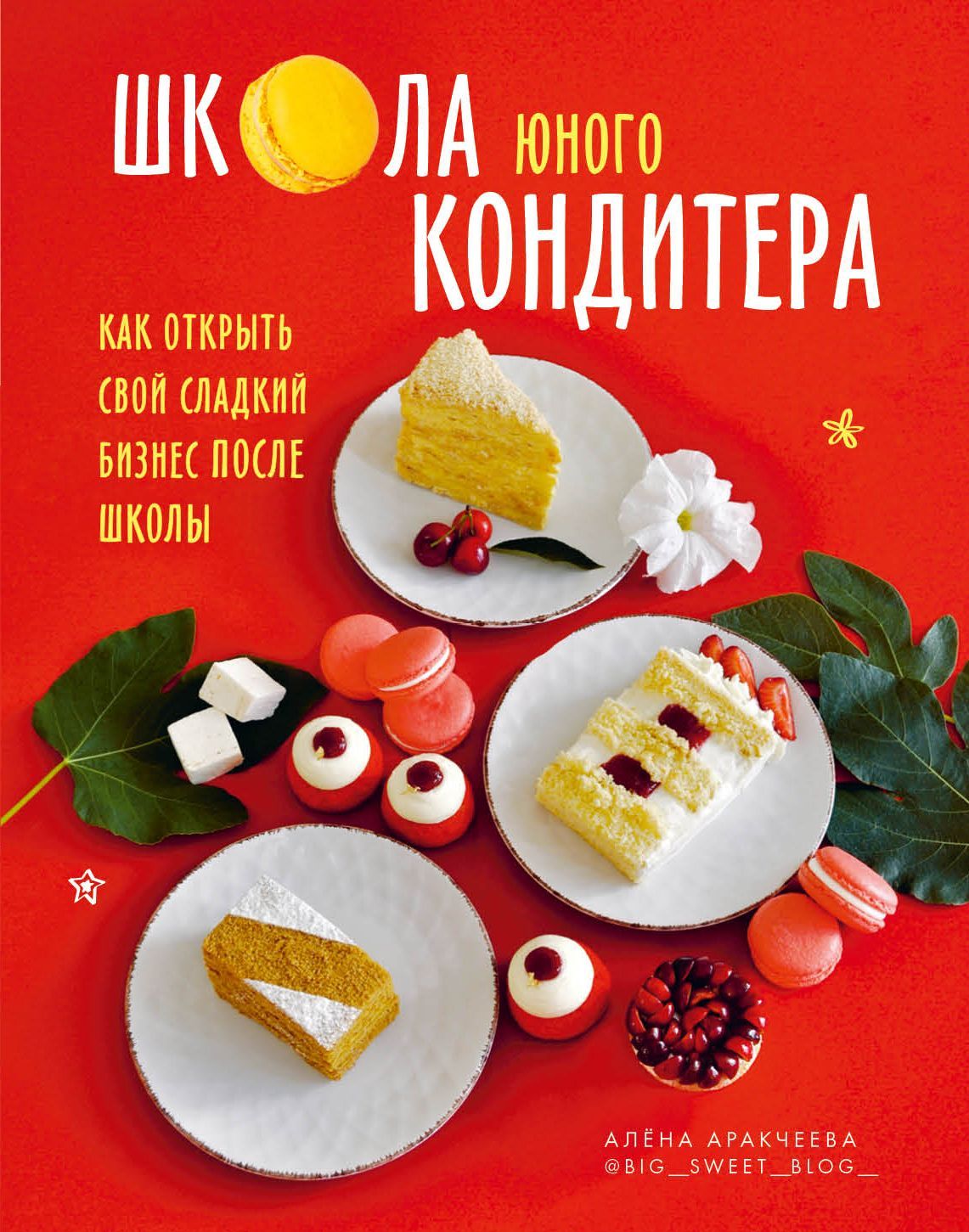 ШКОЛА ЮНОГО КОНДИТЕРА

КАК ОТКРЫТЬ СВОЙ СЛАДКИЙ БИЗНЕС ПОСЛЕ ШКОЛЫ

АЛЁНА АРАКЧЕЕВА
@BIG__SWEET__BLOG__